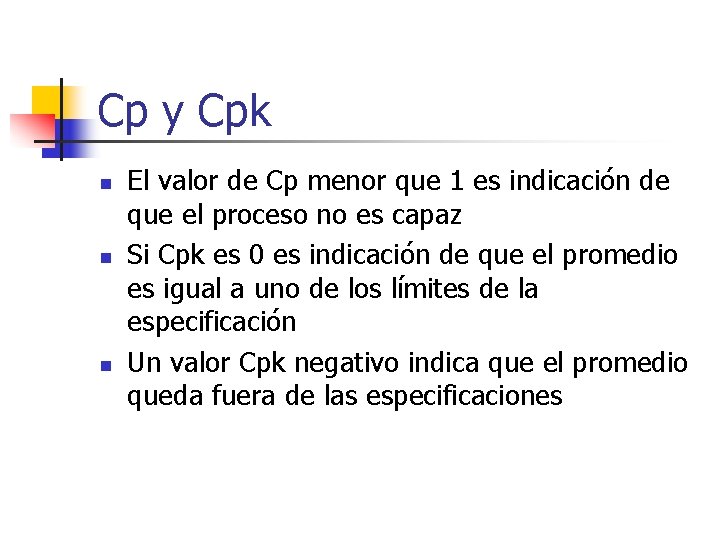 Cp y Cpk

• El valor de Cp menor que 1 es indicación de que el proceso no es capaz
• Si Cpk es 0 es indicación de que el promedio es igual a uno de los límites de la especificación
• Un valor Cpk negativo indica que el promedio queda fuera de las especificaciones